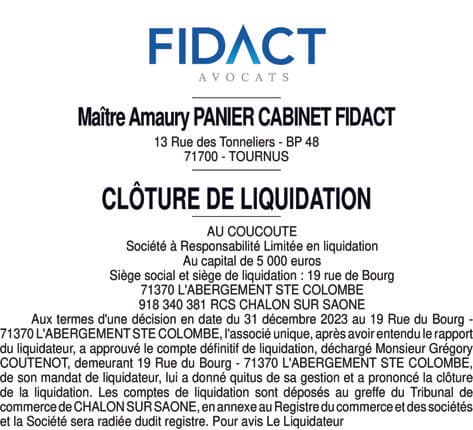 FIDACT
AVOCATS

Maître Amaury PANIER CABINET FIDACT
13 Rue des Tonneliers - BP 48
71700 - TOURNUS

CLÔTURE DE LIQUIDATION

AU COUCOUTE
Société à Responsabilité Limitée en liquidation
Au capital de 5 000 euros
Siège social et siège de liquidation : 19 rue de Bourg
71370 L'ABERGEMENT STE COLOMBE
918 340 381 RCS CHALON SUR SAONE

Aux termes d'une décision en date du 31 décembre 2023 au 19 Rue du Bourg - 71370 L'ABERGEMENT STE COLOMBE, l'associé unique, après avoir entendu le rapport du liquidateur, a approuvé le compte définitif de liquidation, déchargé Monsieur Grégory COUTENOT, demeurant 19 Rue du Bourg - 71370 L'ABERGEMENT STE COLOMBE, de son mandat de liquidateur, lui a donné quitus de sa gestion et a prononcé la clôture de la liquidation. Les comptes de liquidation sont déposés au greffe du Tribunal de commerce de CHALON SUR SAONE, en annexe au Registre du commerce et des sociétés et la Société sera radiée dudit registre. Pour avis Le Liquidateur